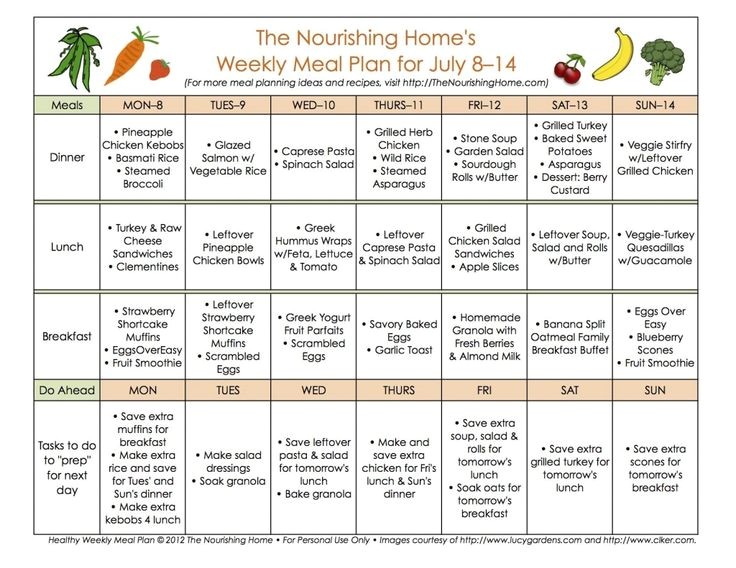 The Nourishing Home's
Weekly Meal Plan for July 8–14
(For more meal planning ideas and recipes, visit http://TheNourishingHome.com)

| Meals | MON–8 | TUES–9 | WED–10 | THURS–11 | FRI–12 | SAT–13 | SUN–14 |
|---|---|---|---|---|---|---|---|
| Dinner | • Pineapple Chicken Kebobs • Basmati Rice • Steamed Broccoli | • Glazed Salmon w/ Vegetable Rice | • Caprese Pasta • Spinach Salad | • Grilled Herb Chicken • Wild Rice • Steamed Asparagus | • Stone Soup • Garden Salad • Sourdough Rolls w/Butter | • Grilled Turkey • Baked Sweet Potatoes • Asparagus • Dessert: Berry Custard | • Veggie Stirfry w/Leftover Grilled Chicken |
| Lunch | • Turkey & Raw Cheese Sandwiches • Clementines | • Leftover Pineapple Chicken Bowls | • Greek Hummus Wraps w/Feta, Lettuce & Tomato | • Leftover Caprese Pasta & Spinach Salad | • Grilled Chicken Salad Sandwiches • Apple Slices | • Leftover Soup, Salad and Rolls w/Butter | • Veggie-Turkey Quesadillas w/Guacamole |
| Breakfast | • Strawberry Shortcake Muffins • EggsOverEasy • Fruit Smoothie | • Leftover Strawberry Shortcake Muffins • Scrambled Eggs | • Greek Yogurt Fruit Parfaits • Scrambled Eggs | • Savory Baked Eggs • Garlic Toast | • Homemade Granola with Fresh Berries & Almond Milk | • Banana Split Oatmeal Family Breakfast Buffet | • Eggs Over Easy • Blueberry Scones • Fruit Smoothie |
| Do Ahead | MON | TUES | WED | THURS | FRI | SAT | SUN |
| Tasks to do to "prep" for next day | • Save extra muffins for breakfast • Make extra rice and save for Tues' and Sun's dinner • Make extra kebobs 4 lunch | • Make salad dressings • Soak granola | • Save leftover pasta & salad for tomorrow's lunch • Bake granola | • Make and save extra chicken for Fri's lunch & Sun's dinner | • Save extra soup, salad & rolls for tomorrow's lunch • Soak oats for tomorrow's breakfast | • Save extra grilled turkey for tomorrow's lunch | • Save extra scones for tomorrow's breakfast |

Healthy Weekly Meal Plan © 2012 The Nourishing Home • For Personal Use Only • Images courtesy of http://www.lucygardens.com and http://www.clker.com.